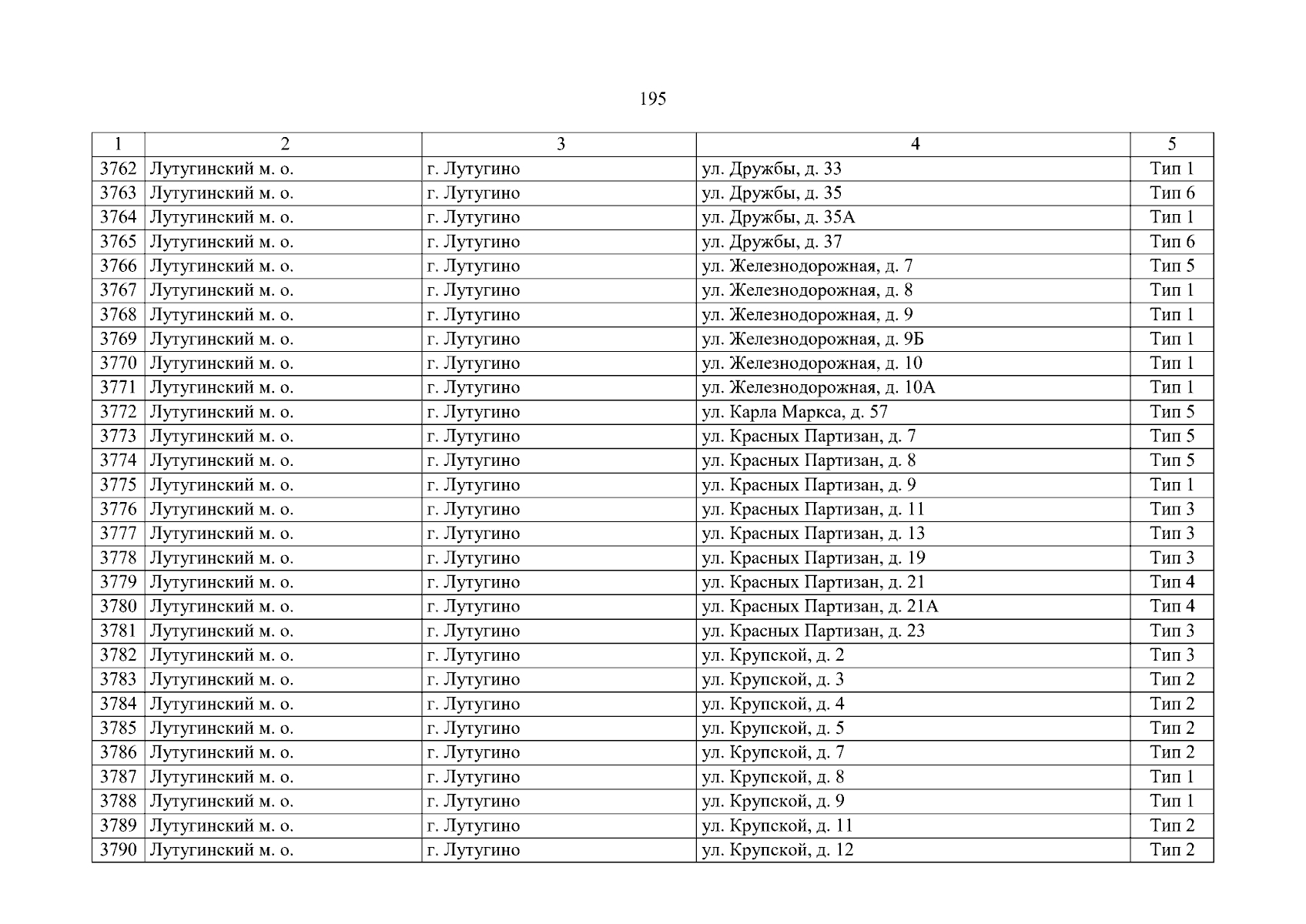 195

| 1 | 2 | 3 | 4 | 5 |
|---|---|---|---|---|
| 3762 | Лутугинский м. о. | г. Лутугино | ул. Дружбы, д. 33 | Тип 1 |
| 3763 | Лутугинский м. о. | г. Лутугино | ул. Дружбы, д. 35 | Тип 6 |
| 3764 | Лутугинский м. о. | г. Лутугино | ул. Дружбы, д. 35А | Тип 1 |
| 3765 | Лутугинский м. о. | г. Лутугино | ул. Дружбы, д. 37 | Тип 6 |
| 3766 | Лутугинский м. о. | г. Лутугино | ул. Железнодорожная, д. 7 | Тип 5 |
| 3767 | Лутугинский м. о. | г. Лутугино | ул. Железнодорожная, д. 8 | Тип 1 |
| 3768 | Лутугинский м. о. | г. Лутугино | ул. Железнодорожная, д. 9 | Тип 1 |
| 3769 | Лутугинский м. о. | г. Лутугино | ул. Железнодорожная, д. 9Б | Тип 1 |
| 3770 | Лутугинский м. о. | г. Лутугино | ул. Железнодорожная, д. 10 | Тип 1 |
| 3771 | Лутугинский м. о. | г. Лутугино | ул. Железнодорожная, д. 10А | Тип 1 |
| 3772 | Лутугинский м. о. | г. Лутугино | ул. Карла Маркса, д. 57 | Тип 5 |
| 3773 | Лутугинский м. о. | г. Лутугино | ул. Красных Партизан, д. 7 | Тип 5 |
| 3774 | Лутугинский м. о. | г. Лутугино | ул. Красных Партизан, д. 8 | Тип 5 |
| 3775 | Лутугинский м. о. | г. Лутугино | ул. Красных Партизан, д. 9 | Тип 1 |
| 3776 | Лутугинский м. о. | г. Лутугино | ул. Красных Партизан, д. 11 | Тип 3 |
| 3777 | Лутугинский м. о. | г. Лутугино | ул. Красных Партизан, д. 13 | Тип 3 |
| 3778 | Лутугинский м. о. | г. Лутугино | ул. Красных Партизан, д. 19 | Тип 3 |
| 3779 | Лутугинский м. о. | г. Лутугино | ул. Красных Партизан, д. 21 | Тип 4 |
| 3780 | Лутугинский м. о. | г. Лутугино | ул. Красных Партизан, д. 21А | Тип 4 |
| 3781 | Лутугинский м. о. | г. Лутугино | ул. Красных Партизан, д. 23 | Тип 3 |
| 3782 | Лутугинский м. о. | г. Лутугино | ул. Крупской, д. 2 | Тип 3 |
| 3783 | Лутугинский м. о. | г. Лутугино | ул. Крупской, д. 3 | Тип 2 |
| 3784 | Лутугинский м. о. | г. Лутугино | ул. Крупской, д. 4 | Тип 2 |
| 3785 | Лутугинский м. о. | г. Лутугино | ул. Крупской, д. 5 | Тип 2 |
| 3786 | Лутугинский м. о. | г. Лутугино | ул. Крупской, д. 7 | Тип 2 |
| 3787 | Лутугинский м. о. | г. Лутугино | ул. Крупской, д. 8 | Тип 1 |
| 3788 | Лутугинский м. о. | г. Лутугино | ул. Крупской, д. 9 | Тип 1 |
| 3789 | Лутугинский м. о. | г. Лутугино | ул. Крупской, д. 11 | Тип 2 |
| 3790 | Лутугинский м. о. | г. Лутугино | ул. Крупской, д. 12 | Тип 2 |